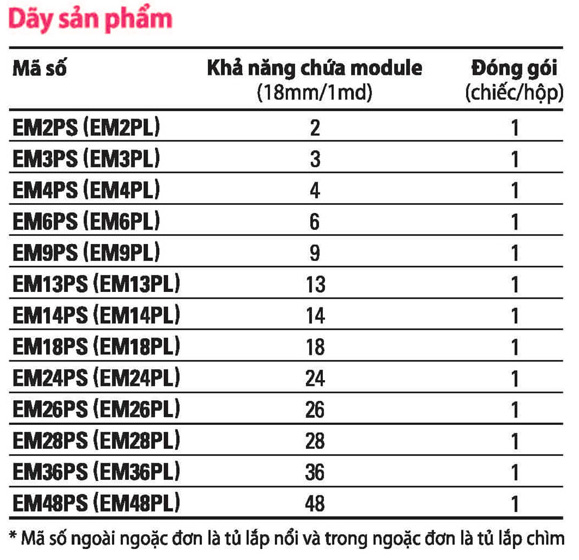 Dãy sản phẩm

| Mã số | Khả năng chứa module (18mm/1md) | Đóng gói (chiếc/hộp) |
|---|---|---|
| EM2PS (EM2PL) | 2 | 1 |
| EM3PS (EM3PL) | 3 | 1 |
| EM4PS (EM4PL) | 4 | 1 |
| EM6PS (EM6PL) | 6 | 1 |
| EM9PS (EM9PL) | 9 | 1 |
| EM13PS (EM13PL) | 13 | 1 |
| EM14PS (EM14PL) | 14 | 1 |
| EM18PS (EM18PL) | 18 | 1 |
| EM24PS (EM24PL) | 24 | 1 |
| EM26PS (EM26PL) | 26 | 1 |
| EM28PS (EM28PL) | 28 | 1 |
| EM36PS (EM36PL) | 36 | 1 |
| EM48PS (EM48PL) | 48 | 1 |

* Mã số ngoài ngoặc đơn là tủ lắp nổi và trong ngoặc đơn là tủ lắp chìm